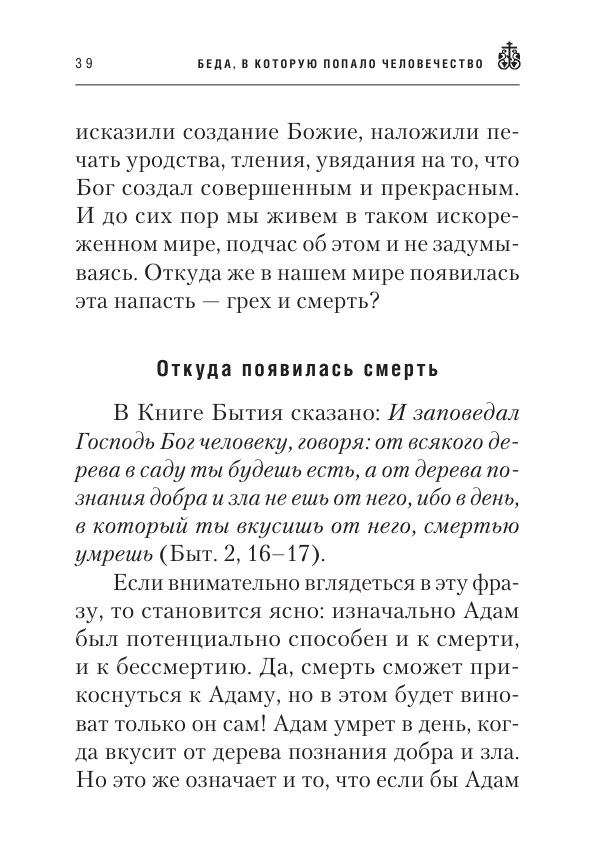 39 БЕДА, В КОТОРУЮ ПОПАЛО ЧЕЛОВЕЧЕСТВО

исказили создание Божие, наложили печать уродства, тления, увядания на то, что Бог создал совершенным и прекрасным. И до сих пор мы живем в таком искореженном мире, подчас об этом и не задумываясь. Откуда же в нашем мире появилась эта напасть — грех и смерть?

Откуда появилась смерть

В Книге Бытия сказано: И заповедал Господь Бог человеку, говоря: от всякого дерева в саду ты будешь есть, а от дерева познания добра и зла не ешь от него, ибо в день, в который ты вкусишь от него, смертью умрешь (Быт. 2, 16–17).

Если внимательно вглядеться в эту фразу, то становится ясно: изначально Адам был потенциально способен и к смерти, и к бессмертию. Да, смерть сможет прикоснуться к Адаму, но в этом будет виноват только он сам! Адам умрет в день, когда вкусит от дерева познания добра и зла. Но это же означает и то, что если бы Адам